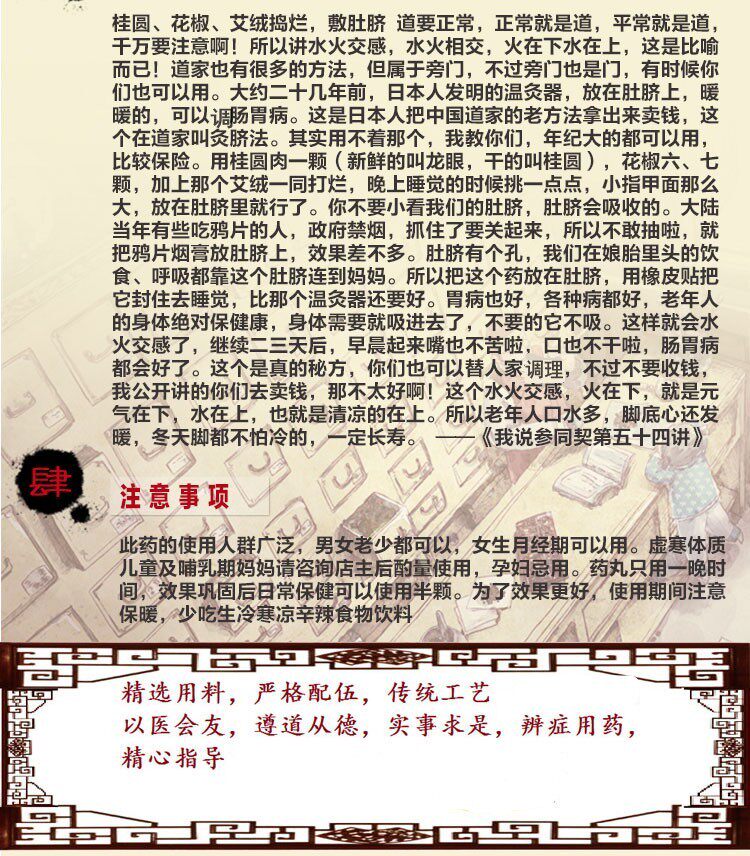 桂圆、花椒、艾绒捣烂，敷肚脐 道要正常，正常就是道，平常就是道，千万要注意啊！所以讲水火交感，水火相交，火在下水在上，这是比喻而已！道家也有很多的方法，但属于旁门，不过旁门也是门，有时候你们也可以用。大约二十几年前，日本人发明的温灸器，放在肚脐上，暖暖的，可以调肠胃病。这是日本人把中国道家的老方法拿出来卖钱，这个在道家叫灸脐法。其实用不着那个，我教你们，年纪大的都可以用，比较保险。用桂圆肉一颗（新鲜的叫龙眼，干的叫桂圆），花椒六、七颗，加上那个艾绒一同打烂，晚上睡觉的时候挑一点点，小指甲面那么大，放在肚脐里就行了。你不要小看我们的肚脐，肚脐会吸收的。大陆当年有些吃鸦片的人，政府禁烟，抓住了要关起来，所以不敢抽啦，就把鸦片烟膏放肚脐上，效果差不多。肚脐有个孔，我们在娘胎里头的饮食、呼吸都靠这个肚脐连到妈妈。所以把这个药放在肚脐，用橡皮贴把它封住去睡觉，比那个温灸器还要好。胃病也好，各种病都好，老年人的身体绝对保健康，身体需要就吸进去了，不要的它不吸。这样就会水火交感了，继续二三天后，早晨起来嘴也不苦啦，口也不干啦，肠胃病都会好了。这个是真的秘方，你们也可以替人家调理，不过不要收钱，我公开讲的你们去卖钱，那不太好啊！这个水火交感，火在下，就是元气在下，水在上，也就是清凉的在上。所以老年人口水多，脚底心还发暖，冬天脚都不怕冷的，一定长寿。 ——《我说参同契第五十四讲》

肆

注意事项

此药的使用人群广泛，男女老少都可以，女生月经期可以用。虚寒体质儿童及哺乳期妈妈请咨询店主后酌量使用，孕妇忌用。药丸只用一晚时间，效果巩固后日常保健可以使用半颗。为了效果更好，使用期间注意保暖，少吃生冷寒凉辛辣食物饮料

精选用料，严格配伍，传统工艺
以医会友，遵道从德，实事求是，辨症用药，
精心指导